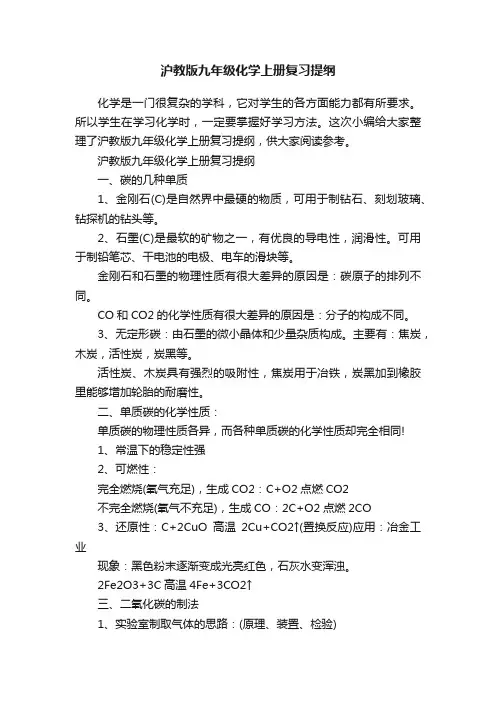 沪教版九年级化学上册复习提纲

化学是一门很复杂的学科，它对学生的各方面能力都有所要求。所以学生在学习化学时，一定要掌握好学习方法。这次小编给大家整理了沪教版九年级化学上册复习提纲，供大家阅读参考。

沪教版九年级化学上册复习提纲

一、碳的几种单质

1、金刚石(C)是自然界中最硬的物质，可用于制钻石、刻划玻璃、钻探机的钻头等。

2、石墨(C)是最软的矿物之一，有优良的导电性，润滑性。可用于制铅笔芯、干电池的电极、电车的滑块等。

金刚石和石墨的物理性质有很大差异的原因是：碳原子的排列不同。

CO 和 CO2 的化学性质有很大差异的原因是：分子的构成不同。

3、无定形碳：由石墨的微小晶体和少量杂质构成。主要有：焦炭，木炭，活性炭，炭黑等。

活性炭、木炭具有强烈的吸附性，焦炭用于冶铁，炭黑加到橡胶里能够增加轮胎的耐磨性。

二、单质碳的化学性质：

单质碳的物理性质各异，而各种单质碳的化学性质却完全相同!

1、常温下的稳定性强

2、可燃性：

完全燃烧(氧气充足)，生成 CO2：C+O2 点燃 CO2

不完全燃烧(氧气不充足)，生成 CO：2C+O2 点燃 2CO

3、还原性：C+2CuO 高温 2Cu+CO2↑(置换反应)应用：冶金工业

现象：黑色粉末逐渐变成光亮红色，石灰水变浑浊。

2Fe2O3+3C 高温 4Fe+3CO2↑

三、二氧化碳的制法

1、实验室制取气体的思路：(原理、装置、检验)